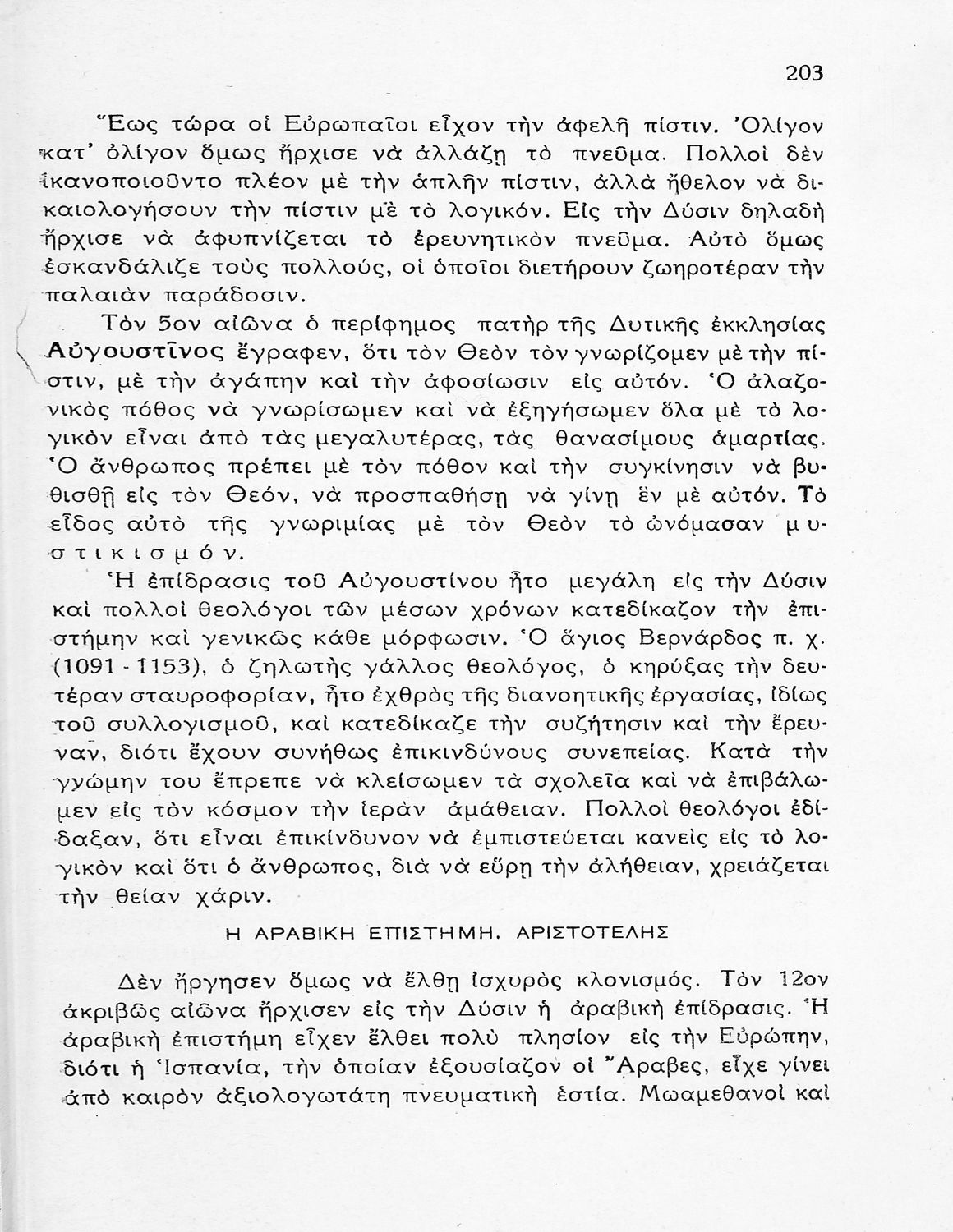 203

Ἕως τώρα οἱ Εὐρωπαῖοι εἶχον τὴν ἀφελῆ πίστιν. Ὀλίγον κατ' ὀλίγον ὅμως ἤρχισε νὰ ἀλλάζῃ τὸ πνεῦμα. Πολλοὶ δὲν ἱκανοποιοῦντο πλέον μὲ τὴν ἁπλῆν πίστιν, ἀλλὰ ἤθελον νὰ δικαιολογήσουν τὴν πίστιν μὲ τὸ λογικόν. Εἰς τὴν Δύσιν δηλαδὴ ἤρχισε νὰ ἀφυπνίζεται τὸ ἐρευνητικὸν πνεῦμα. Αὐτὸ ὅμως ἐσκανδάλιζε τοὺς πολλούς, οἱ ὁποῖοι διετήρουν ζωηροτέραν τὴν παλαιὰν παράδοσιν.

Τὸν 5ον αἰῶνα ὁ περίφημος πατὴρ τῆς Δυτικῆς ἐκκλησίας Αὐγουστῖνος ἔγραφεν, ὅτι τὸν Θεὸν τὸν γνωρίζομεν μὲ τὴν πίστιν, μὲ τὴν ἀγάπην καὶ τὴν ἀφοσίωσιν εἰς αὐτόν. Ὁ ἀλαζονικὸς πόθος νὰ γνωρίσωμεν καὶ νὰ ἐξηγήσωμεν ὅλα μὲ τὸ λογικὸν εἶναι ἀπὸ τὰς μεγαλυτέρας, τὰς θανασίμους ἁμαρτίας. Ὁ ἄνθρωπος πρέπει μὲ τὸν πόθον καὶ τὴν συγκίνησιν νὰ βυθισθῇ εἰς τὸν Θεόν, νὰ προσπαθήσῃ νὰ γίνῃ ἓν μὲ αὐτόν. Τὸ εἶδος αὐτὸ τῆς γνωριμίας μὲ τὸν Θεὸν τὸ ὠνόμασαν μυστικισμόν.

Ἡ ἐπίδρασις τοῦ Αὐγουστίνου ἦτο μεγάλη εἰς τὴν Δύσιν καὶ πολλοὶ θεολόγοι τῶν μέσων χρόνων κατεδίκαζον τὴν ἐπιστήμην καὶ γενικῶς κάθε μόρφωσιν. Ὁ ἅγιος Βερνάρδος π. χ. (1091 - 1153), ὁ ζηλωτὴς γάλλος θεολόγος, ὁ κηρύξας τὴν δευτέραν σταυροφορίαν, ἦτο ἐχθρὸς τῆς διανοητικῆς ἐργασίας, ἰδίως τοῦ συλλογισμοῦ, καὶ κατεδίκαζε τὴν συζήτησιν καὶ τὴν ἔρευναν, διότι ἔχουν συνήθως ἐπικινδύνους συνεπείας. Κατὰ τὴν γνώμην του ἔπρεπε νὰ κλείσωμεν τὰ σχολεῖα καὶ νὰ ἐπιβάλωμεν εἰς τὸν κόσμον τὴν ἱερὰν ἀμάθειαν. Πολλοὶ θεολόγοι ἐδίδαξαν, ὅτι εἶναι ἐπικίνδυνον νὰ ἐμπιστεύεται κανεὶς εἰς τὸ λογικὸν καὶ ὅτι ὁ ἄνθρωπος, διὰ νὰ εὕρῃ τὴν ἀλήθειαν, χρειάζεται τὴν θείαν χάριν.

Η ΑΡΑΒΙΚΗ ΕΠΙΣΤΗΜΗ. ΑΡΙΣΤΟΤΕΛΗΣ

Δὲν ἤργησεν ὅμως νὰ ἔλθῃ ἰσχυρὸς κλονισμός. Τὸν 12ον ἀκριβῶς αἰῶνα ἤρχισεν εἰς τὴν Δύσιν ἡ ἀραβικὴ ἐπίδρασις. Ἡ ἀραβικὴ ἐπιστήμη εἶχεν ἔλθει πολὺ πλησίον εἰς τὴν Εὐρώπην, διότι ἡ Ἱσπανία, τὴν ὁποίαν ἐξουσίαζον οἱ Ἄραβες, εἶχε γίνει ἀπὸ καιρὸν ἀξιολογωτάτη πνευματικὴ ἑστία. Μωαμεθανοὶ καὶ